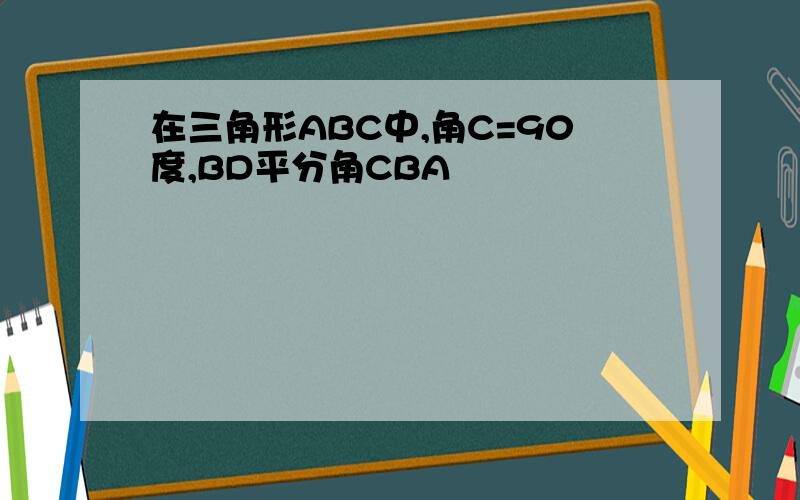 在三角形ABC中,角C=90度,BD平分角CBA